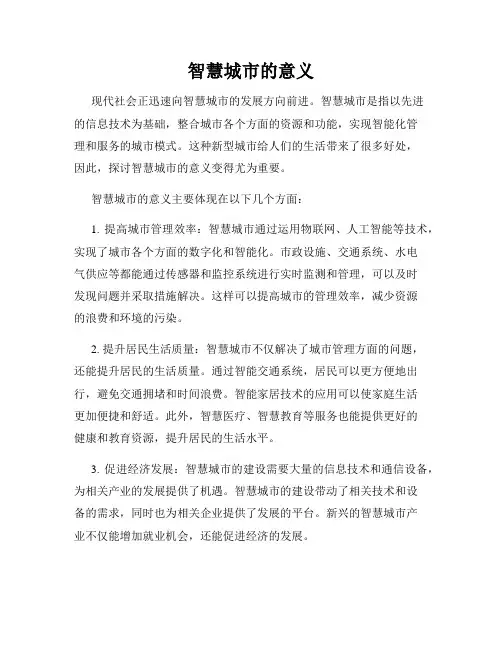 智慧城市的意义

现代社会正迅速向智慧城市的发展方向前进。智慧城市是指以先进的信息技术为基础，整合城市各个方面的资源和功能，实现智能化管理和服务的城市模式。这种新型城市给人们的生活带来了很多好处，因此，探讨智慧城市的意义变得尤为重要。

智慧城市的意义主要体现在以下几个方面：

1. 提高城市管理效率：智慧城市通过运用物联网、人工智能等技术，实现了城市各个方面的数字化和智能化。市政设施、交通系统、水电气供应等都能通过传感器和监控系统进行实时监测和管理，可以及时发现问题并采取措施解决。这样可以提高城市的管理效率，减少资源的浪费和环境的污染。

2. 提升居民生活质量：智慧城市不仅解决了城市管理方面的问题，还能提升居民的生活质量。通过智能交通系统，居民可以更方便地出行，避免交通拥堵和时间浪费。智能家居技术的应用可以使家庭生活更加便捷和舒适。此外，智慧医疗、智慧教育等服务也能提供更好的健康和教育资源，提升居民的生活水平。

3. 促进经济发展：智慧城市的建设需要大量的信息技术和通信设备，为相关产业的发展提供了机遇。智慧城市的建设带动了相关技术和设备的需求，同时也为相关企业提供了发展的平台。新兴的智慧城市产业不仅能增加就业机会，还能促进经济的发展。